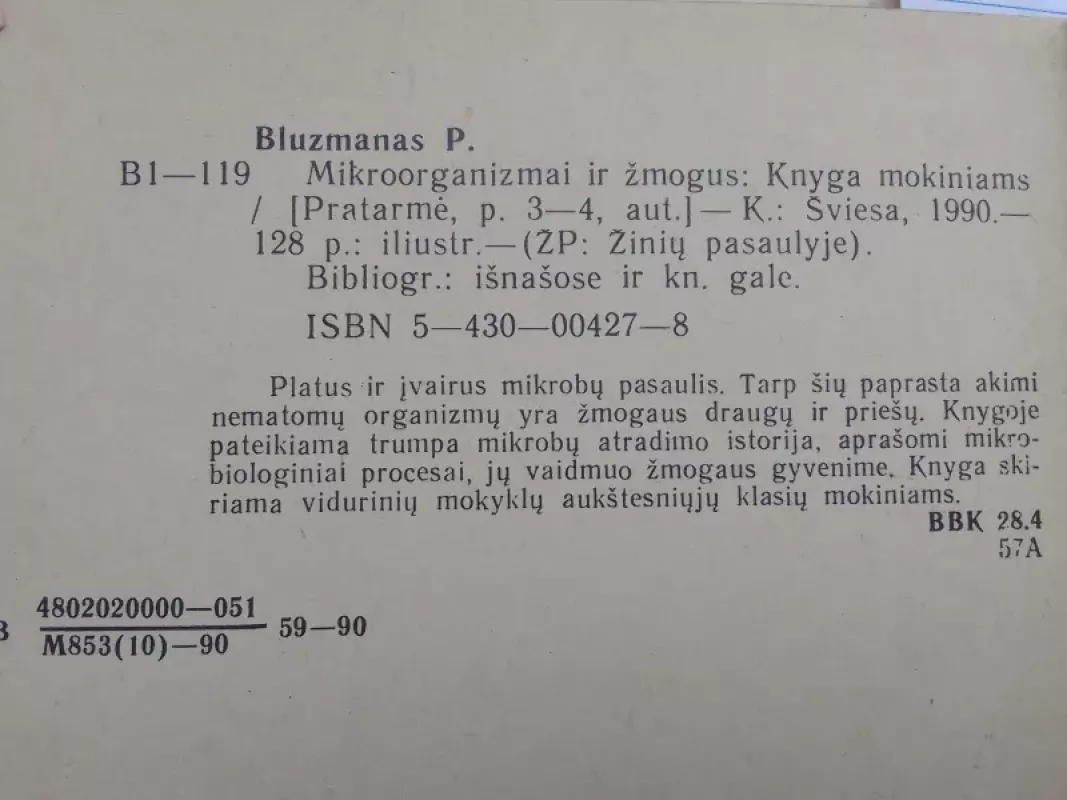 Bluzmanas P.

B1—119 Mikroorganizmai ir žmogus: Knyga mokiniams / [Pratarmė, p. 3—4, aut.] — K.: Šviesa, 1990.— 128 p.: iliustr.—(ŽP: Žinių pasaulyje).
Bibliogr.: išnašose ir kn. gale.
ISBN 5—430—00427—8

Platus ir įvairus mikrobų pasaulis. Tarp šių paprasta akimi nematomų organizmų yra žmogaus draugų ir priešų. Knygoje pateikiama trumpa mikrobų atradimo istorija, aprašomi mikrobiologiniai procesai, jų vaidmuo žmogaus gyvenime. Knyga skiriama vidurinių mokyklų aukštesniųjų klasių mokiniams.

BBK 28.4
57A

B $\frac{4802020000—051}{M853(10)—90}$ 59—90